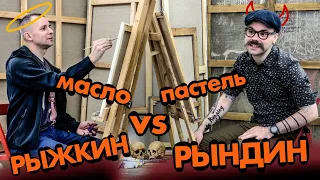 масло
пастель
VS
РЫЖКИН
РЫНДИН